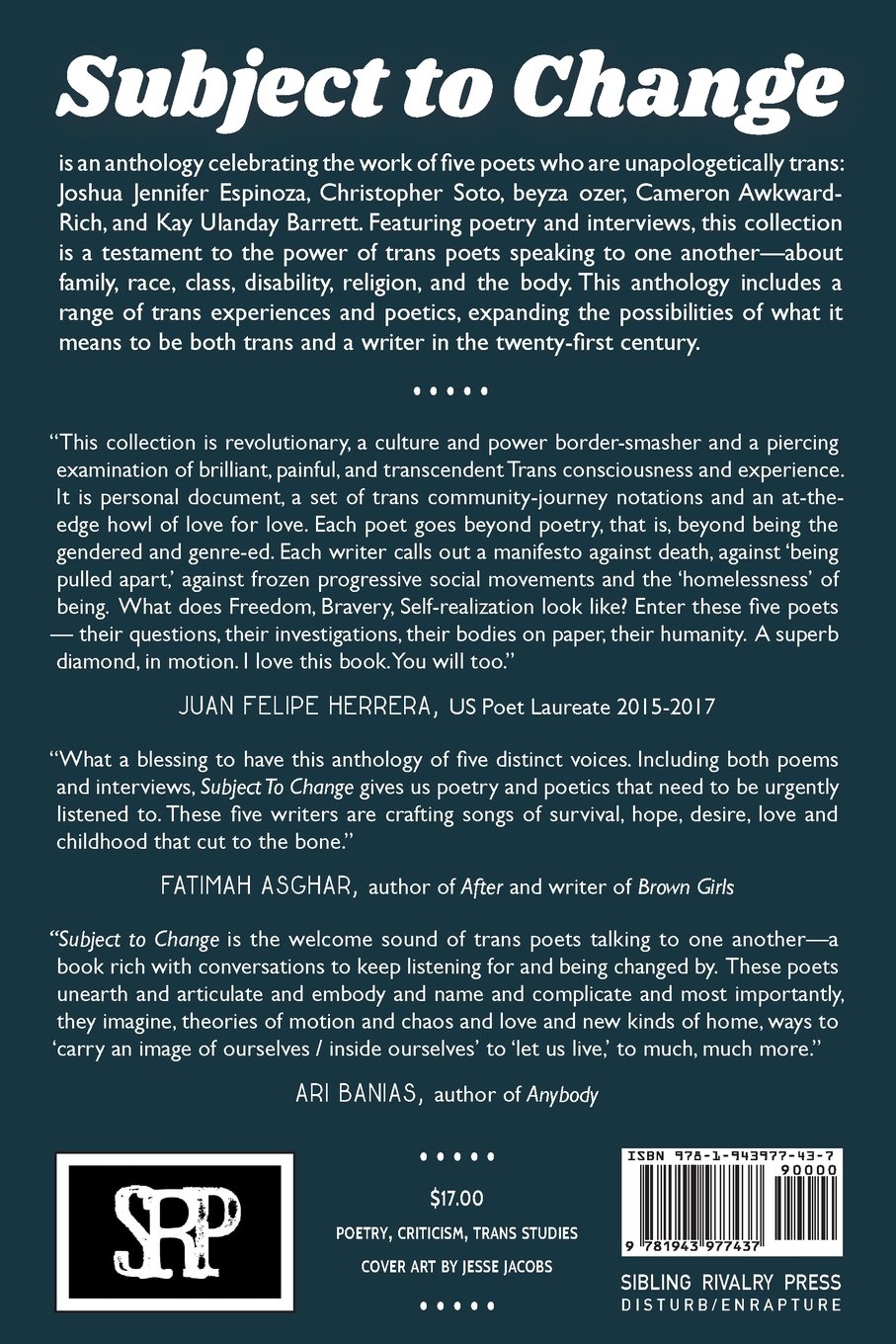 Subject to Change

is an anthology celebrating the work of five poets who are unapologetically trans: Joshua Jennifer Espinoza, Christopher Soto, beyza ozer, Cameron Awkward-Rich, and Kay Ulanday Barrett. Featuring poetry and interviews, this collection is a testament to the power of trans poets speaking to one another—about family, race, class, disability, religion, and the body. This anthology includes a range of trans experiences and poetics, expanding the possibilities of what it means to be both trans and a writer in the twenty-first century.

• • • • •

"This collection is revolutionary, a culture and power border-smasher and a piercing examination of brilliant, painful, and transcendent Trans consciousness and experience. It is personal document, a set of trans community-journey notations and an at-the-edge howl of love for love. Each poet goes beyond poetry, that is, beyond being the gendered and genre-ed. Each writer calls out a manifesto against death, against 'being pulled apart,' against frozen progressive social movements and the 'homelessness' of being. What does Freedom, Bravery, Self-realization look like? Enter these five poets — their questions, their investigations, their bodies on paper, their humanity. A superb diamond, in motion. I love this book. You will too."

JUAN FELIPE HERRERA, US Poet Laureate 2015-2017

"What a blessing to have this anthology of five distinct voices. Including both poems and interviews, Subject To Change gives us poetry and poetics that need to be urgently listened to. These five writers are crafting songs of survival, hope, desire, love and childhood that cut to the bone."

FATIMAH ASGHAR, author of After and writer of Brown Girls

"Subject to Change is the welcome sound of trans poets talking to one another—a book rich with conversations to keep listening for and being changed by. These poets unearth and articulate and embody and name and complicate and most importantly, they imagine, theories of motion and chaos and love and new kinds of home, ways to 'carry an image of ourselves / inside ourselves' to 'let us live,' to much, much more."

ARI BANIAS, author of Anybody

SRP

• • • • •

$17.00

POETRY, CRITICISM, TRANS STUDIES

COVER ART BY JESSE JACOBS

• • • • •

ISBN 978-1-943977-43-7

90000

9 781943 977437

SIBLING RIVALRY PRESS
DISTURB/ENRAPTURE